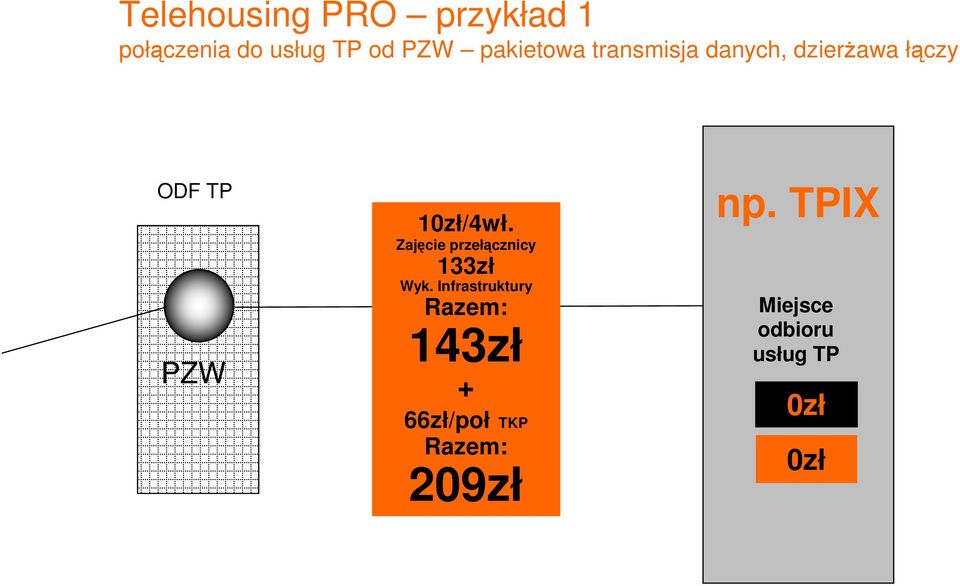 Telehousing PRO – przykład 1
połączenia do usług TP od PZW – pakietowa transmisja danych, dzierżawa łączy

ODF TP

PZW

10zł/4wł.
Zajęcie przełącznicy
133zł
Wyk. Infrastruktury
Razem:
143zł
+
66zł/poł TKP
Razem:
209zł

np. TPIX

Miejsce odbioru usług TP

0zł

0zł